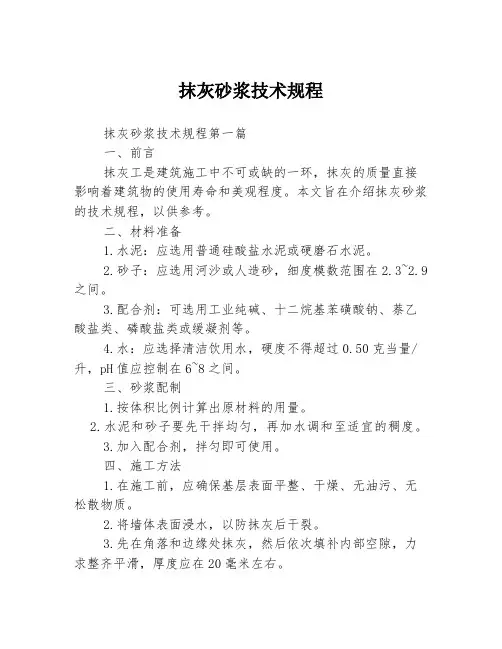 抹灰砂浆技术规程

抹灰砂浆技术规程第一篇

一、前言

抹灰工是建筑施工中不可或缺的一环，抹灰的质量直接影响着建筑物的使用寿命和美观程度。本文旨在介绍抹灰砂浆的技术规程，以供参考。

二、材料准备

1.水泥：应选用普通硅酸盐水泥或硬磨石水泥。

2.砂子：应选用河沙或人造砂，细度模数范围在2.3~2.9之间。

3.配合剂：可选用工业纯碱、十二烷基苯磺酸钠、萘乙酸盐类、磷酸盐类或缓凝剂等。

4.水：应选择清洁饮用水，硬度不得超过0.50克当量/升，pH值应控制在6~8之间。

三、砂浆配制

1.按体积比例计算出原材料的用量。

2.水泥和砂子要先干拌均匀，再加水调和至适宜的稠度。

3.加入配合剂，拌匀即可使用。

四、施工方法

1.在施工前，应确保基层表面平整、干燥、无油污、无松散物质。

2.将墙体表面浸水，以防抹灰后干裂。

3.先在角落和边缘处抹灰，然后依次填补内部空隙，力求整齐平滑，厚度应在20毫米左右。